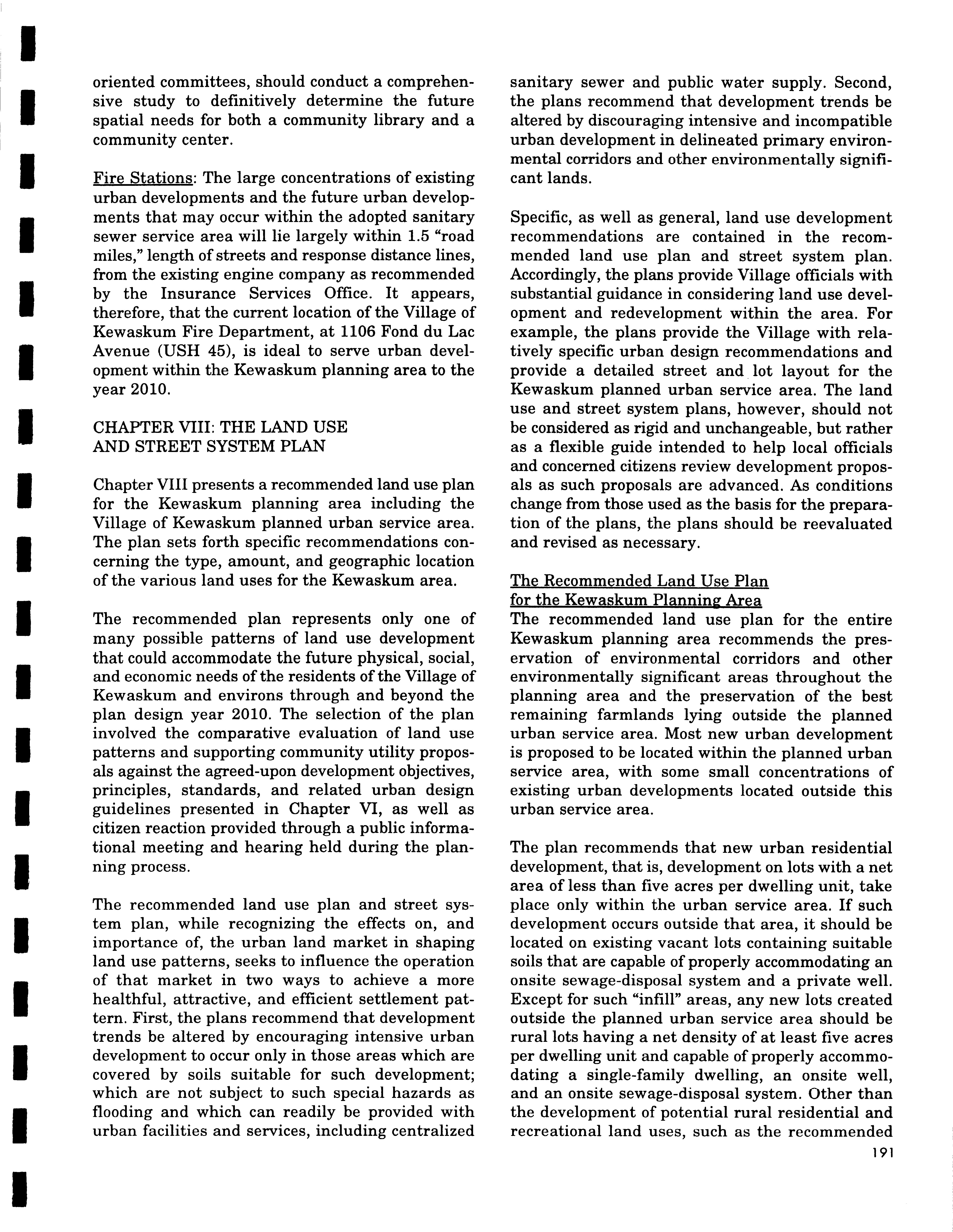 oriented committees, should conduct a comprehensive study to definitively determine the future spatial needs for both a community library and a community center.

Fire Stations: The large concentrations of existing urban developments and the future urban developments that may occur within the adopted sanitary sewer service area will lie largely within 1.5 "road miles," length of streets and response distance lines, from the existing engine company as recommended by the Insurance Services Office. It appears, therefore, that the current location of the Village of Kewaskum Fire Department, at 1106 Fond du Lac Avenue (USH 45), is ideal to serve urban development within the Kewaskum planning area to the year 2010.

CHAPTER VIII: THE LAND USE AND STREET SYSTEM PLAN

Chapter VIII presents a recommended land use plan for the Kewaskum planning area including the Village of Kewaskum planned urban service area. The plan sets forth specific recommendations concerning the type, amount, and geographic location of the various land uses for the Kewaskum area.

The recommended plan represents only one of many possible patterns of land use development that could accommodate the future physical, social, and economic needs of the residents of the Village of Kewaskum and environs through and beyond the plan design year 2010. The selection of the plan involved the comparative evaluation of land use patterns and supporting community utility proposals against the agreed-upon development objectives, principles, standards, and related urban design guidelines presented in Chapter VI, as well as citizen reaction provided through a public informational meeting and hearing held during the planning process.

The recommended land use plan and street system plan, while recognizing the effects on, and importance of, the urban land market in shaping land use patterns, seeks to influence the operation of that market in two ways to achieve a more healthful, attractive, and efficient settlement pattern. First, the plans recommend that development trends be altered by encouraging intensive urban development to occur only in those areas which are covered by soils suitable for such development; which are not subject to such special hazards as flooding and which can readily be provided with urban facilities and services, including centralized sanitary sewer and public water supply. Second, the plans recommend that development trends be altered by discouraging intensive and incompatible urban development in delineated primary environmental corridors and other environmentally significant lands.

Specific, as well as general, land use development recommendations are contained in the recommended land use plan and street system plan. Accordingly, the plans provide Village officials with substantial guidance in considering land use development and redevelopment within the area. For example, the plans provide the Village with relatively specific urban design recommendations and provide a detailed street and lot layout for the Kewaskum planned urban service area. The land use and street system plans, however, should not be considered as rigid and unchangeable, but rather as a flexible guide intended to help local officials and concerned citizens review development proposals as such proposals are advanced. As conditions change from those used as the basis for the preparation of the plans, the plans should be reevaluated and revised as necessary.

The Recommended Land Use Plan for the Kewaskum Planning Area
The recommended land use plan for the entire Kewaskum planning area recommends the preservation of environmental corridors and other environmentally significant areas throughout the planning area and the preservation of the best remaining farmlands lying outside the planned urban service area. Most new urban development is proposed to be located within the planned urban service area, with some small concentrations of existing urban developments located outside this urban service area.

The plan recommends that new urban residential development, that is, development on lots with a net area of less than five acres per dwelling unit, take place only within the urban service area. If such development occurs outside that area, it should be located on existing vacant lots containing suitable soils that are capable of properly accommodating an onsite sewage-disposal system and a private well. Except for such "infill" areas, any new lots created outside the planned urban service area should be rural lots having a net density of at least five acres per dwelling unit and capable of properly accommodating a single-family dwelling, an onsite well, and an onsite sewage-disposal system. Other than the development of potential rural residential and recreational land uses, such as the recommended

191